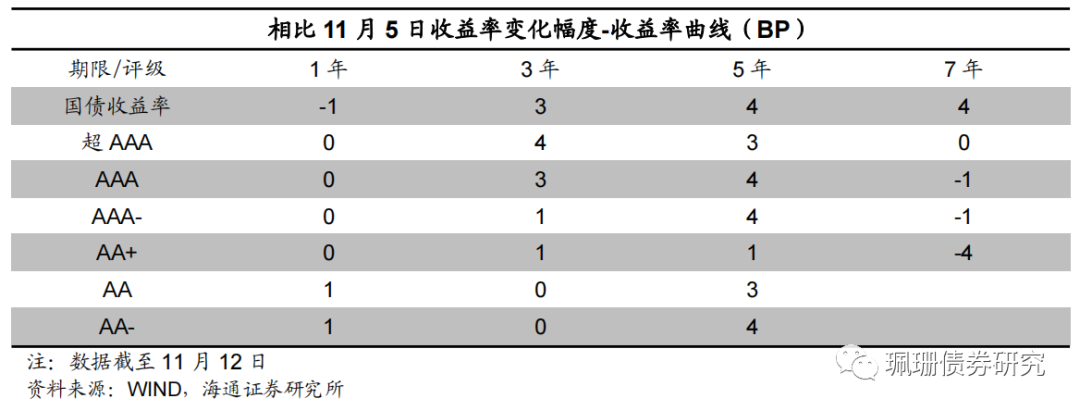 相比11月5日收益率变化幅度-收益率曲线（BP）

| 期限/评级 | 1年 | 3年 | 5年 | 7年 |
|---|---|---|---|---|
| 国债收益率 | -1 | 3 | 4 | 4 |
| 超AAA | 0 | 4 | 3 | 0 |
| AAA | 0 | 3 | 4 | -1 |
| AAA- | 0 | 1 | 4 | -1 |
| AA+ | 0 | 1 | 1 | -4 |
| AA | 1 | 0 | 3 | |
| AA- | 1 | 0 | 4 | |

注：数据截至11月12日
资料来源：WIND，海通证券研究所

珮珊债券研究